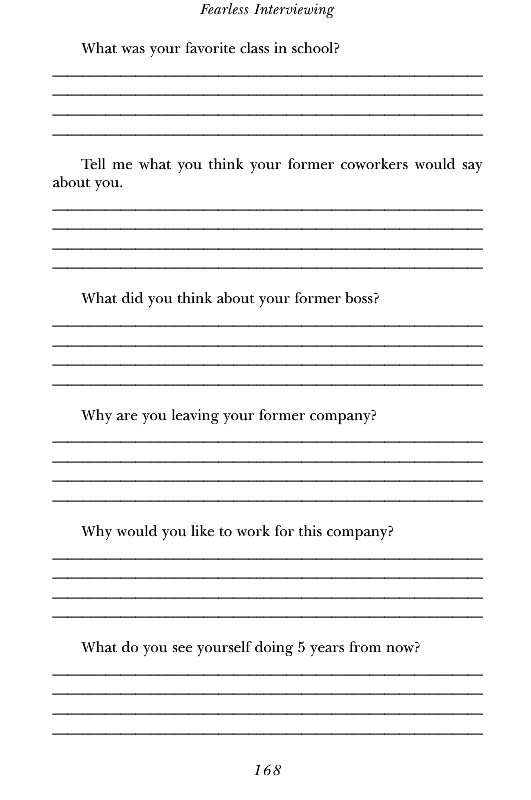 Fearless Interviewing

What was your favorite class in school?

Tell me what you think your former coworkers would say about you.

What did you think about your former boss?

Why are you leaving your former company?

Why would you like to work for this company?

What do you see yourself doing 5 years from now?

168